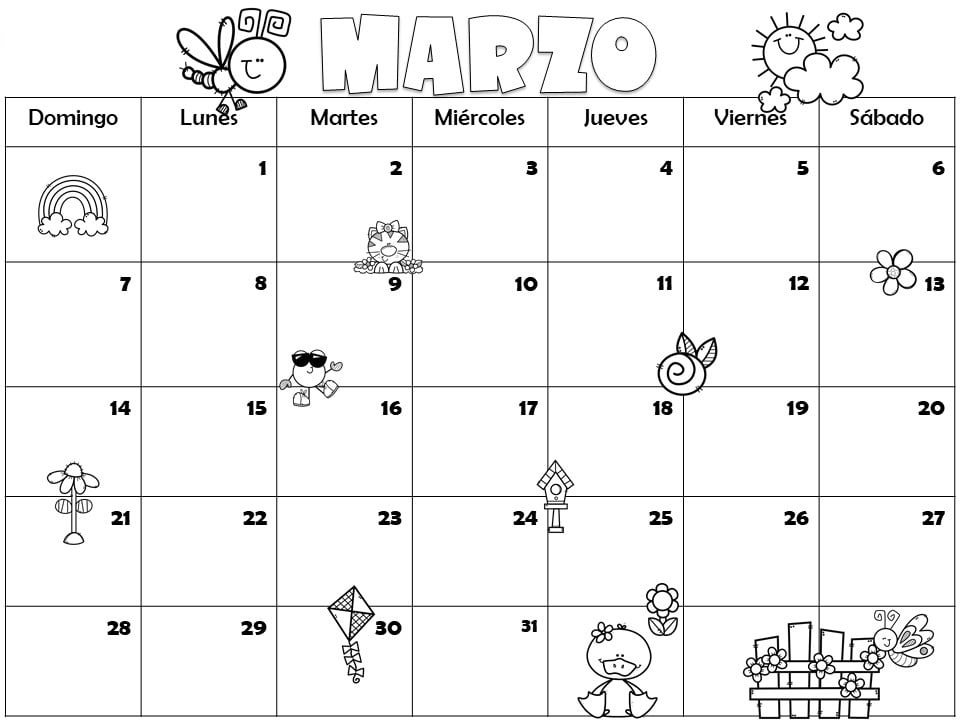 MARZO

| Domingo | Lunes | Martes | Miércoles | Jueves | Viernes | Sábado |
|---|---|---|---|---|---|---|
| | 1 | 2 | 3 | 4 | 5 | 6 |
| 7 | 8 | 9 | 10 | 11 | 12 | 13 |
| 14 | 15 | 16 | 17 | 18 | 19 | 20 |
| 21 | 22 | 23 | 24 | 25 | 26 | 27 |
| 28 | 29 | 30 | 31 | | | |